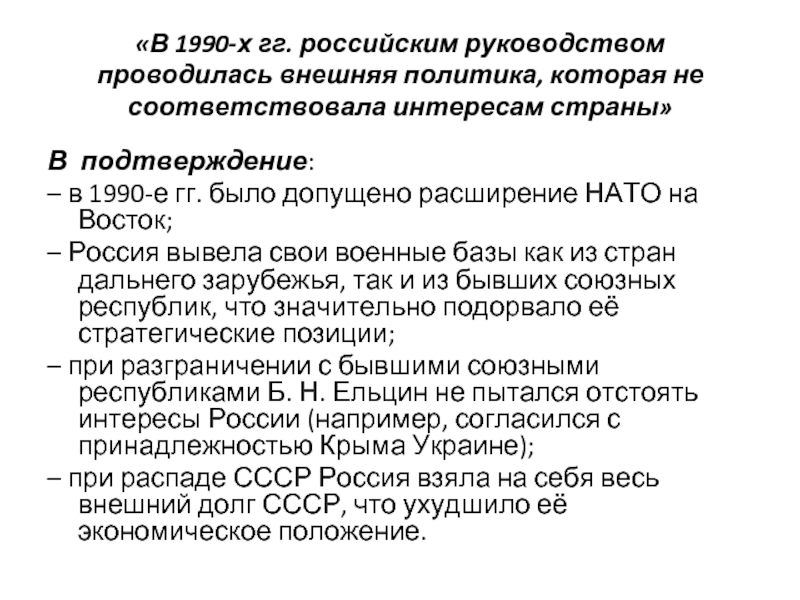 «В 1990-х гг. российским руководством проводилась внешняя политика, которая не соответствовала интересам страны»

В подтверждение:

– в 1990-е гг. было допущено расширение НАТО на Восток;

– Россия вывела свои военные базы как из стран дальнего зарубежья, так и из бывших союзных республик, что значительно подорвало её стратегические позиции;

– при разграничении с бывшими союзными республиками Б. Н. Ельцин не пытался отстоять интересы России (например, согласился с принадлежностью Крыма Украине);

– при распаде СССР Россия взяла на себя весь внешний долг СССР, что ухудшило её экономическое положение.